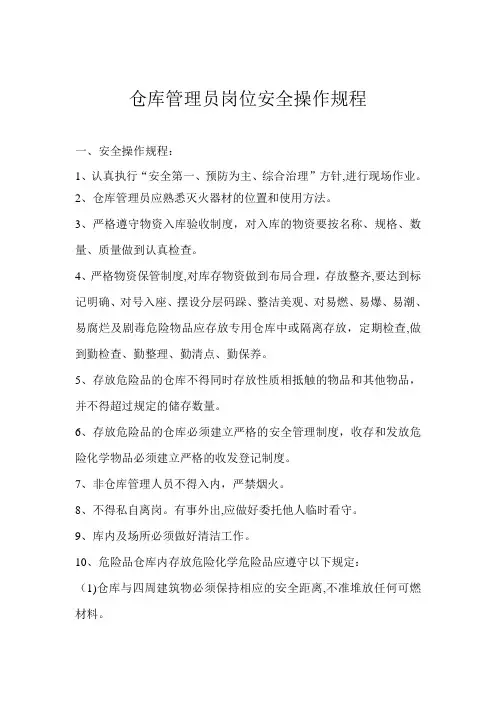 仓库管理员岗位安全操作规程

一、安全操作规程：

1、认真执行“安全第一、预防为主、综合治理”方针,进行现场作业。

2、仓库管理员应熟悉灭火器材的位置和使用方法。

3、严格遵守物资入库验收制度，对入库的物资要按名称、规格、数量、质量做到认真检查。

4、严格物资保管制度,对库存物资做到布局合理，存放整齐,要达到标记明确、对号入座、摆设分层码跺、整洁美观、对易燃、易爆、易潮、易腐烂及剧毒危险物品应存放专用仓库中或隔离存放，定期检查,做到勤检查、勤整理、勤清点、勤保养。

5、存放危险品的仓库不得同时存放性质相抵触的物品和其他物品，并不得超过规定的储存数量。

6、存放危险品的仓库必须建立严格的安全管理制度，收存和发放危险化学物品必须建立严格的收发登记制度。

7、非仓库管理人员不得入内，严禁烟火。

8、不得私自离岗。有事外出,应做好委托他人临时看守。

9、库内及场所必须做好清洁工作。

10、危险品仓库内存放危险化学危险品应遵守以下规定：

(1)仓库与四周建筑物必须保持相应的安全距离,不准堆放任何可燃材料。